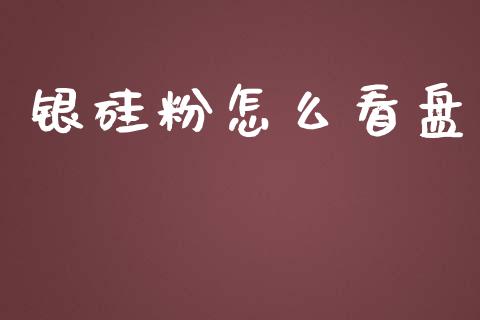 银硅粉怎么看盘